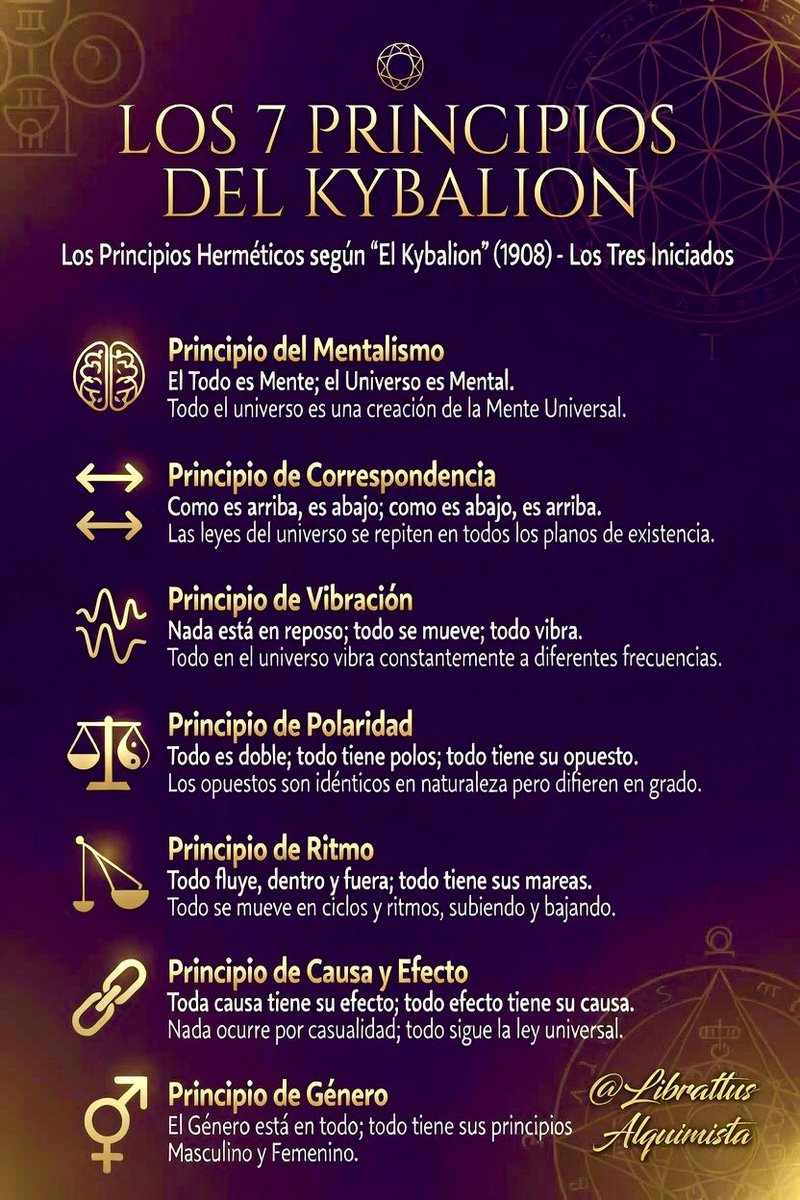 LOS 7 PRINCIPIOS DEL KYBALION

Los Principios Herméticos según "El Kybalion" (1908) - Los Tres Iniciados

Principio del Mentalismo
El Todo es Mente; el Universo es Mental.
Todo el universo es una creación de la Mente Universal.

Principio de Correspondencia
Como es arriba, es abajo; como es abajo, es arriba.
Las leyes del universo se repiten en todos los planos de existencia.

Principio de Vibración
Nada está en reposo; todo se mueve; todo vibra.
Todo en el universo vibra constantemente a diferentes frecuencias.

Principio de Polaridad
Todo es doble; todo tiene polos; todo tiene su opuesto.
Los opuestos son idénticos en naturaleza pero difieren en grado.

Principio de Ritmo
Todo fluye, dentro y fuera; todo tiene sus mareas.
Todo se mueve en ciclos y ritmos, subiendo y bajando.

Principio de Causa y Efecto
Toda causa tiene su efecto; todo efecto tiene su causa.
Nada ocurre por casualidad; todo sigue la ley universal.

Principio de Género
El Género está en todo; todo tiene sus principios Masculino y Femenino.

@Librattus Alquimista